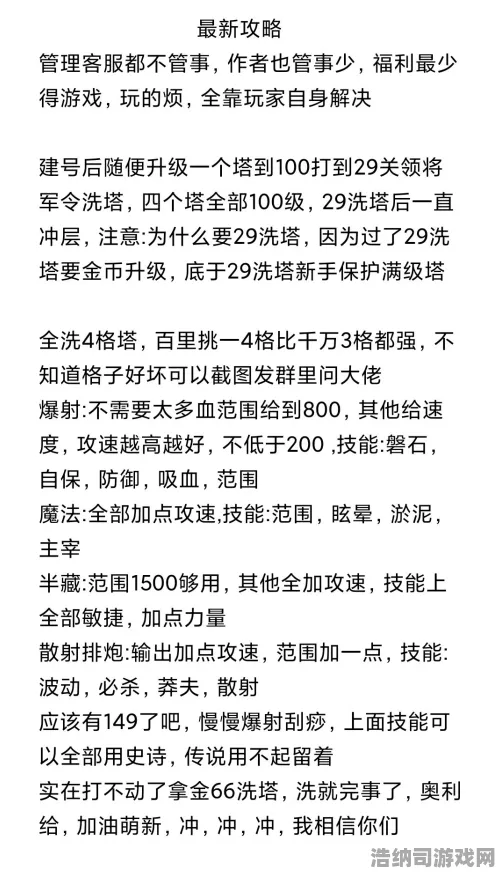 最新攻略

管理客服都不管事，作者也管事少，福利最少得游戏，玩的烦，全靠玩家自身解决

建号后随便升级一个塔到100打到29关领将军令洗塔，四个塔全部100级，29洗塔后一直冲层，注意:为什么要29洗塔，因为过了29洗塔要金币升级，底于29洗塔新手保护满级塔

全洗4格塔，百里挑一4格比千万3格都强，不知道格子好坏可以截图发群里问大佬
爆射:不需要太多血范围给到800，其他给速度，攻速越高越好，不低于200 ,技能:磐石，自保，防御，吸血，范围
魔法:全部加点攻速,技能:范围，眩晕，淤泥，主宰
半藏:范围1500够用，其他全加攻速，技能上全部敏捷，加点力量
散射排炮:输出加点攻速，范围加一点，技能:波动，必杀，莽夫，散射
应该有149了吧，慢慢爆射刮痧，上面技能可以全部用史诗，传说用不起留着
实在打不动了拿金66洗塔，洗就完事了，奥利给，加油萌新，冲，冲，冲，我相信你们

浩纳司游戏网